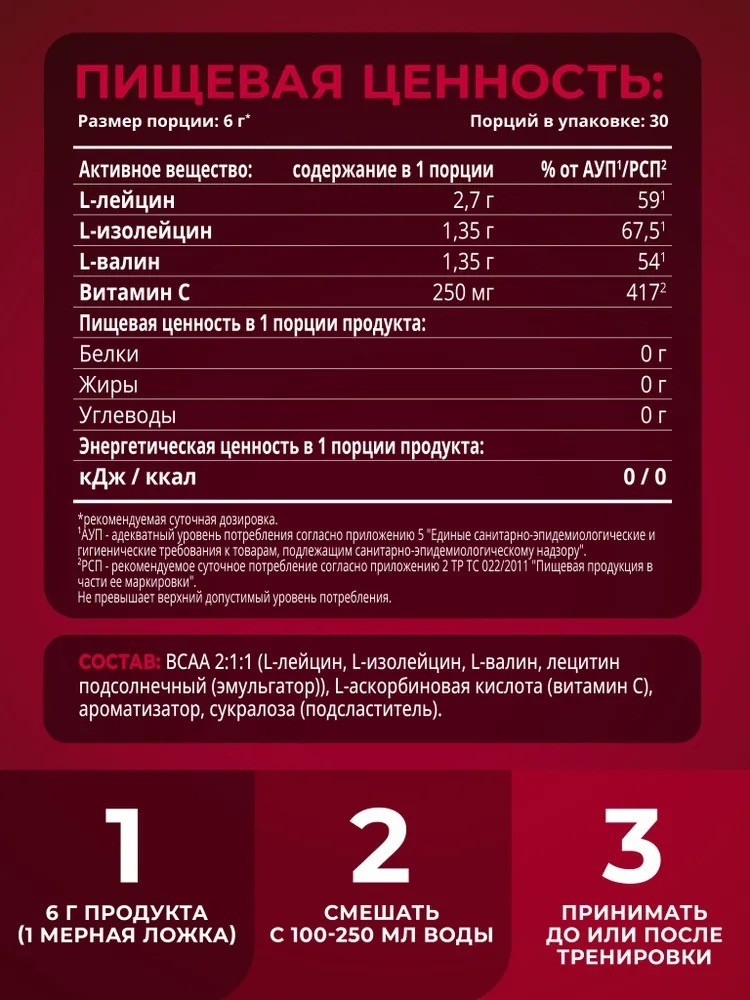 ПИЩЕВАЯ ЦЕННОСТЬ:

Размер порции: 6 г*

Порций в упаковке: 30

| Активное вещество: | содержание в 1 порции | % от АУП$^1$/РСП$^2$ |
|---|---|---|
| L-лейцин | 2,7 г | 59$^1$ |
| L-изолейцин | 1,35 г | 67,5$^1$ |
| L-валин | 1,35 г | 54$^1$ |
| Витамин С | 250 мг | 417$^2$ |
| Пищевая ценность в 1 порции продукта: | | |
| Белки | | 0 г |
| Жиры | | 0 г |
| Углеводы | | 0 г |
| Энергетическая ценность в 1 порции продукта: | | |
| кДж / ккал | | 0 / 0 |

*рекомендуемая суточная дозировка.
$^1$АУП - адекватный уровень потребления согласно приложению 5 "Единые санитарно-эпидемиологические и гигиенические требования к товарам, подлежащим санитарно-эпидемиологическому надзору".
$^2$РСП - рекомендуемое суточное потребление согласно приложению 2 ТР ТС 022/2011 "Пищевая продукция в части ее маркировки".
Не превышает верхний допустимый уровень потребления.

СОСТАВ: BCAA 2:1:1 (L-лейцин, L-изолейцин, L-валин, лецитин подсолнечный (эмульгатор)), L-аскорбиновая кислота (витамин С), ароматизатор, сукралоза (подсластитель).

1
6 Г ПРОДУКТА (1 МЕРНАЯ ЛОЖКА)

2
СМЕШАТЬ С 100-250 МЛ ВОДЫ

3
ПРИНИМАТЬ ДО ИЛИ ПОСЛЕ ТРЕНИРОВКИ